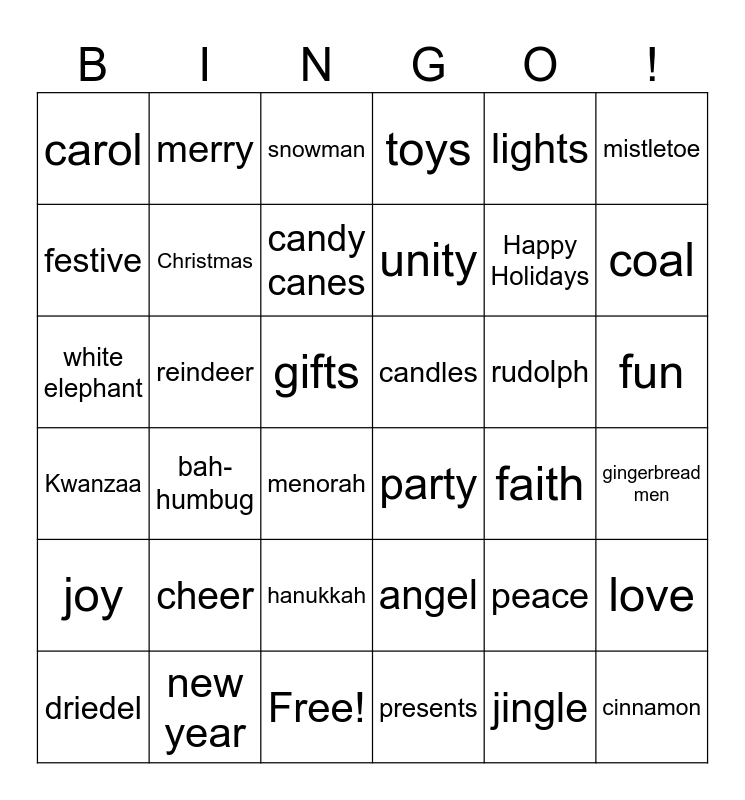 | B | I | N | G | O | ! |
|---|---|---|---|---|---|
| carol | merry | snowman | toys | lights | mistletoe |
| festive | Christmas | candy canes | unity | Happy Holidays | coal |
| white elephant | reindeer | gifts | candles | rudolph | fun |
| Kwanzaa | bah-humbug | menorah | party | faith | gingerbread men |
| joy | cheer | hanukkah | angel | peace | love |
| driedel | new year | Free! | presents | jingle | cinnamon |